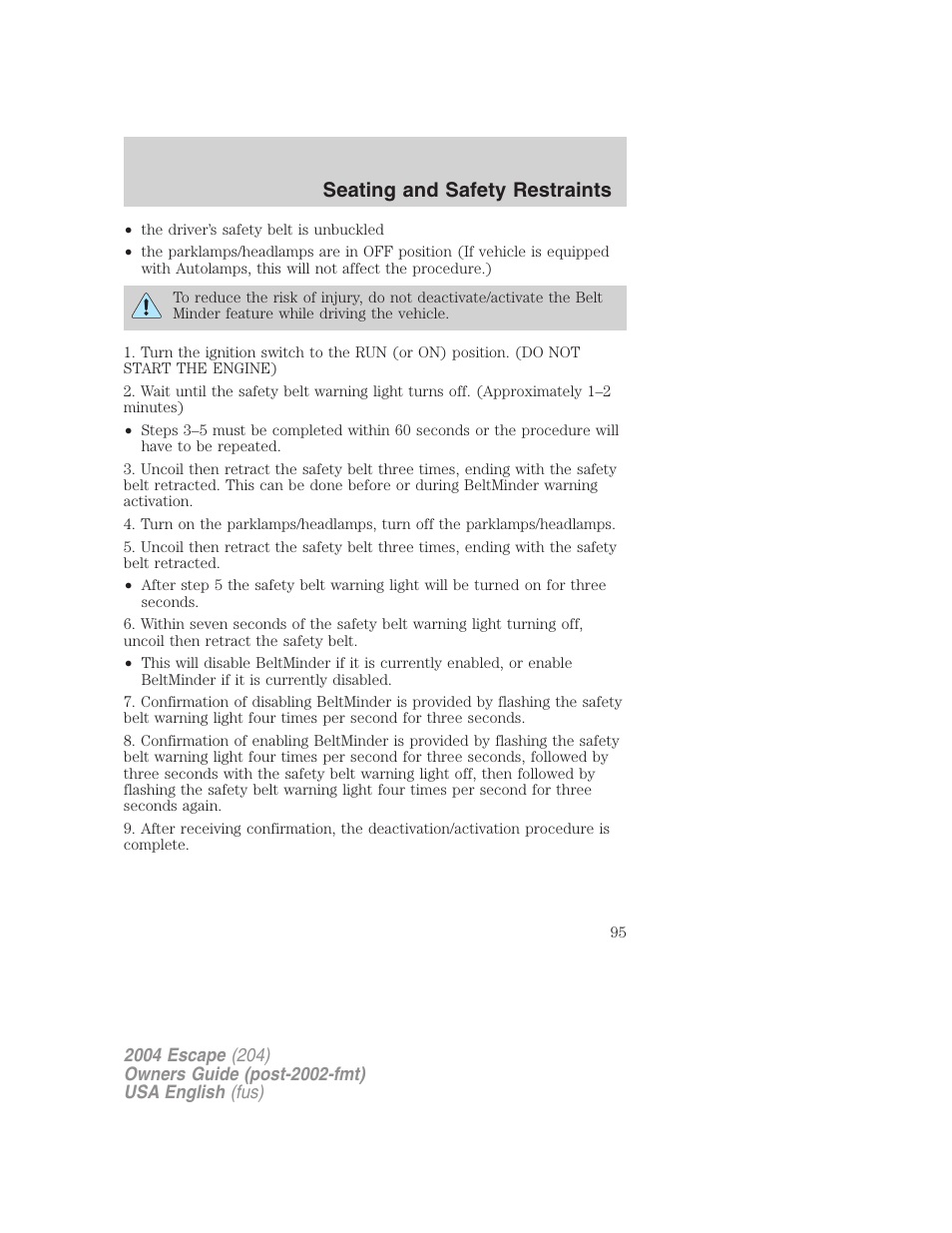 Seating and Safety Restraints

• the driver's safety belt is unbuckled
• the parklamps/headlamps are in OFF position (If vehicle is equipped with Autolamps, this will not affect the procedure.)

To reduce the risk of injury, do not deactivate/activate the Belt Minder feature while driving the vehicle.

1. Turn the ignition switch to the RUN (or ON) position. (DO NOT START THE ENGINE)

2. Wait until the safety belt warning light turns off. (Approximately 1–2 minutes)

• Steps 3–5 must be completed within 60 seconds or the procedure will have to be repeated.

3. Uncoil then retract the safety belt three times, ending with the safety belt retracted. This can be done before or during BeltMinder warning activation.

4. Turn on the parklamps/headlamps, turn off the parklamps/headlamps.

5. Uncoil then retract the safety belt three times, ending with the safety belt retracted.

• After step 5 the safety belt warning light will be turned on for three seconds.

6. Within seven seconds of the safety belt warning light turning off, uncoil then retract the safety belt.

• This will disable BeltMinder if it is currently enabled, or enable BeltMinder if it is currently disabled.

7. Confirmation of disabling BeltMinder is provided by flashing the safety belt warning light four times per second for three seconds.

8. Confirmation of enabling BeltMinder is provided by flashing the safety belt warning light four times per second for three seconds, followed by three seconds with the safety belt warning light off, then followed by flashing the safety belt warning light four times per second for three seconds again.

9. After receiving confirmation, the deactivation/activation procedure is complete.

95

2004 Escape (204)
Owners Guide (post-2002-fmt)
USA English (fus)